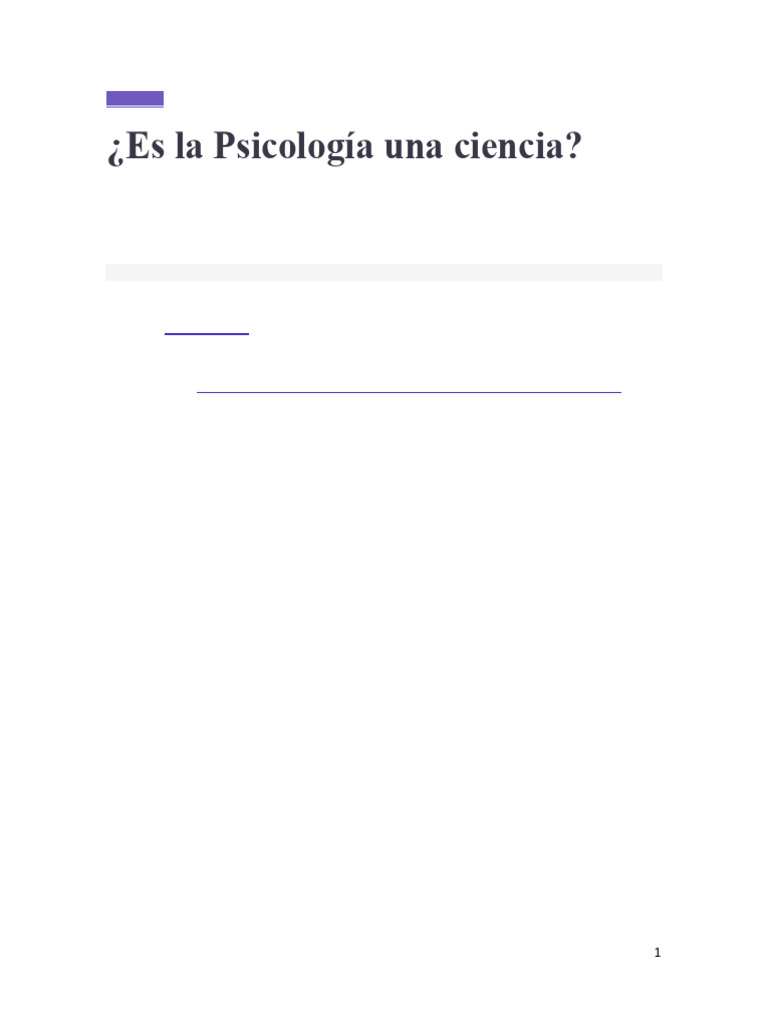 ¿Es la Psicología una ciencia?

1